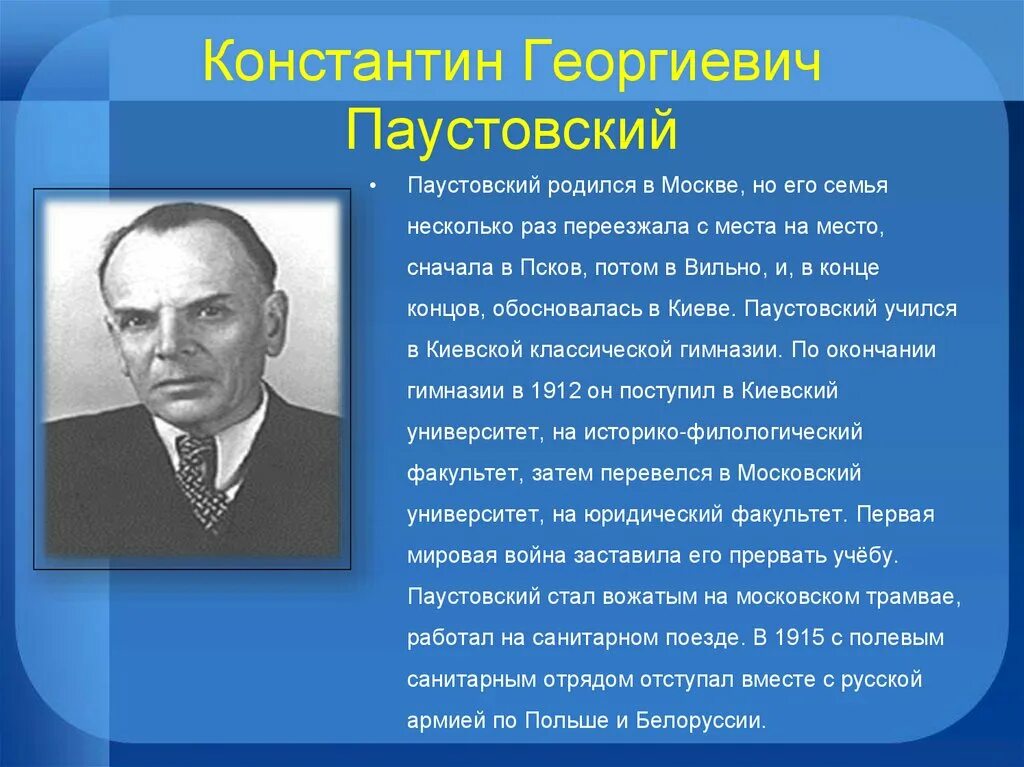 Константин Георгиевич Паустовский

• Паустовский родился в Москве, но его семья несколько раз переезжала с места на место, сначала в Псков, потом в Вильно, и, в конце концов, обосновалась в Киеве. Паустовский учился в Киевской классической гимназии. По окончании гимназии в 1912 он поступил в Киевский университет, на историко-филологический факультет, затем перевелся в Московский университет, на юридический факультет. Первая мировая война заставила его прервать учёбу. Паустовский стал вожатым на московском трамвае, работал на санитарном поезде. В 1915 с полевым санитарным отрядом отступал вместе с русской армией по Польше и Белоруссии.